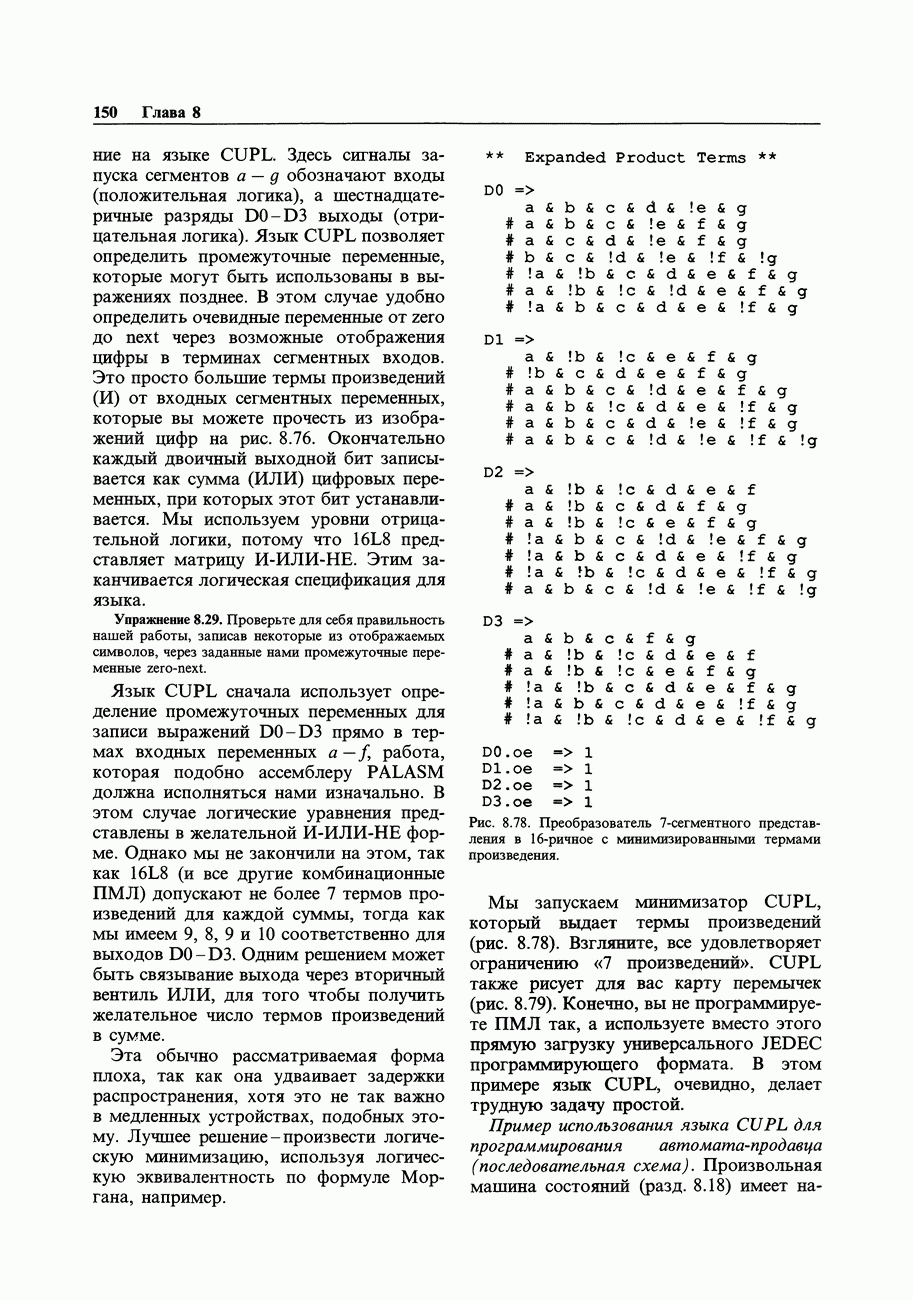 150 Глава 8

ние на языке CUPL. Здесь сигналы запуска сегментов $a - g$ обозначают входы (положительная логика), а шестнадцатеричные разряды D0–D3 выходы (отрицательная логика). Язык CUPL позволяет определить промежуточные переменные, которые могут быть использованы в выражениях позднее. В этом случае удобно определить очевидные переменные от zero до next через возможные отображения цифры в терминах сегментных входов. Это просто большие термы произведений (И) от входных сегментных переменных, которые вы можете прочесть из изображений цифр на рис. 8.76. Окончательно каждый двоичный выходной бит записывается как сумма (ИЛИ) цифровых переменных, при которых этот бит устанавливается. Мы используем уровни отрицательной логики, потому что 16L8 представляет матрицу И-ИЛИ-НЕ. Этим заканчивается логическая спецификация для языка.

Упражнение 8.29. Проверьте для себя правильность нашей работы, записав некоторые из отображаемых символов, через заданные нами промежуточные переменные zero-next.

Язык CUPL сначала использует определение промежуточных переменных для записи выражений D0–D3 прямо в термах входных переменных $a - f$, работа, которая подобно ассемблеру PALASM должна исполняться нами изначально. В этом случае логические уравнения представлены в желательной И-ИЛИ-НЕ форме. Однако мы не закончили на этом, так как 16L8 (и все другие комбинационные ПМЛ) допускают не более 7 термов произведений для каждой суммы, тогда как мы имеем 9, 8, 9 и 10 соответственно для выходов D0–D3. Одним решением может быть связывание выхода через вторичный вентиль ИЛИ, для того чтобы получить желательное число термов произведений в сумме.

Эта обычно рассматриваемая форма плоха, так как она удваивает задержки распространения, хотя это не так важно в медленных устройствах, подобных этому. Лучшее решение – произвести логическую минимизацию, используя логическую эквивалентность по формуле Моргана, например.

** Expanded Product Terms **

D0 =>
a & b & c & d & !e & g
# a & b & c & !e & f & g
# a & c & d & !e & f & g
# b & c & !d & !e & !f & !g
# !a & !b & c & d & e & f & g
# a & !b & !c & !d & e & f & g
# !a & b & c & d & e & !f & g

D1 =>
a & !b & !c & e & f & g
# !b & c & d & e & f & g
# a & b & c & !d & e & f & g
# a & b & !c & d & e & !f & g
# a & b & c & d & !e & !f & g
# a & b & c & !d & !e & !f & !g

D2 =>
a & !b & !c & d & e & f
# a & !b & c & d & f & g
# a & !b & !c & e & f & g
# !a & b & c & !d & !e & f & g
# !a & b & c & d & e & !f & g
# !a & !b & !c & d & e & !f & g
# a & b & c & !d & !e & !f & !g

D3 =>
a & b & c & f & g
# a & !b & !c & d & e & f
# a & !b & !c & e & f & g
# !a & !b & c & d & e & f & g
# !a & b & c & d & e & !f & g
# !a & !b & !c & d & e & !f & g

D0.oe => 1
D1.oe => 1
D2.oe => 1
D3.oe => 1

Рис. 8.78. Преобразователь 7-сегментного представления в 16-ричное с минимизированными термами произведения.

Мы запускаем минимизатор CUPL, который выдает термы произведений (рис. 8.78). Взгляните, все удовлетворяет ограничению «7 произведений». CUPL также рисует для вас карту перемычек (рис. 8.79). Конечно, вы не программируете ПМЛ так, а используете вместо этого прямую загрузку универсального JEDEC программирующего формата. В этом примере язык CUPL, очевидно, делает трудную задачу простой.

Пример использования языка CUPL для программирования автомата-продавца (последовательная схема). Произвольная машина состояний (разд. 8.18) имеет на-